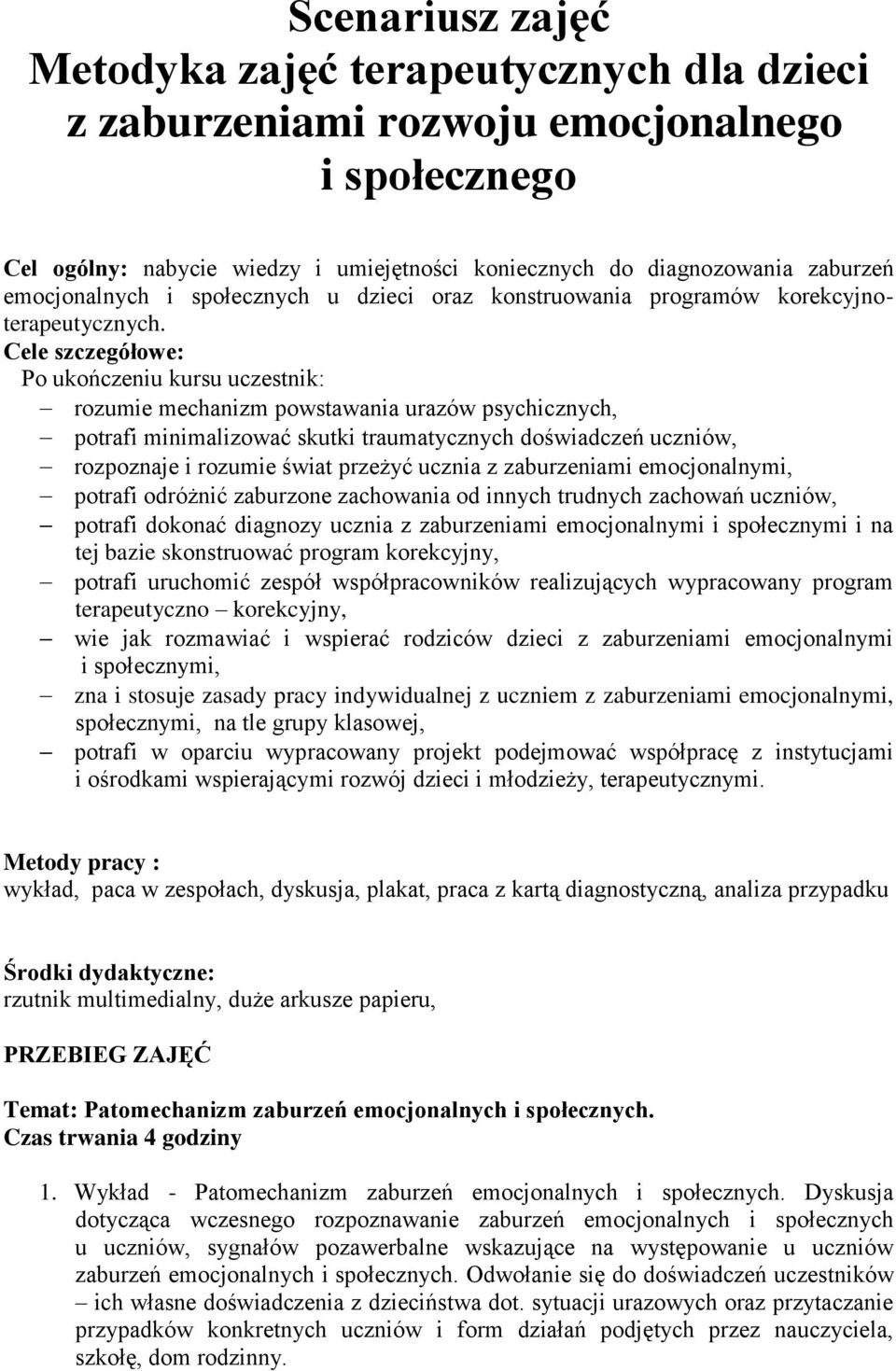 Scenariusz zajęć
Metodyka zajęć terapeutycznych dla dzieci z zaburzeniami rozwoju emocjonalnego i społecznego

Cel ogólny: nabycie wiedzy i umiejętności koniecznych do diagnozowania zaburzeń emocjonalnych i społecznych u dzieci oraz konstruowania programów korekcyjno-terapeutycznych.
Cele szczegółowe:
Po ukończeniu kursu uczestnik:
– rozumie mechanizm powstawania urazów psychicznych,
– potrafi minimalizować skutki traumatycznych doświadczeń uczniów,
– rozpoznaje i rozumie świat przeżyć ucznia z zaburzeniami emocjonalnymi,
– potrafi odróżnić zaburzone zachowania od innych trudnych zachowań uczniów,
– potrafi dokonać diagnozy ucznia z zaburzeniami emocjonalnymi i społecznymi i na tej bazie skonstruować program korekcyjny,
– potrafi uruchomić zespół współpracowników realizujących wypracowany program terapeutyczno – korekcyjny,
– wie jak rozmawiać i wspierać rodziców dzieci z zaburzeniami emocjonalnymi i społecznymi,
– zna i stosuje zasady pracy indywidualnej z uczniem z zaburzeniami emocjonalnymi, społecznymi, na tle grupy klasowej,
– potrafi w oparciu wypracowany projekt podejmować współpracę z instytucjami i ośrodkami wspierającymi rozwój dzieci i młodzieży, terapeutycznymi.

Metody pracy :
wykład, paca w zespołach, dyskusja, plakat, praca z kartą diagnostyczną, analiza przypadku

Środki dydaktyczne:
rzutnik multimedialny, duże arkusze papieru,

PRZEBIEG ZAJĘĆ

Temat: Patomechanizm zaburzeń emocjonalnych i społecznych.
Czas trwania 4 godziny

1. Wykład - Patomechanizm zaburzeń emocjonalnych i społecznych. Dyskusja dotycząca wczesnego rozpoznawanie zaburzeń emocjonalnych i społecznych u uczniów, sygnałów pozawerbalne wskazujące na występowanie u uczniów zaburzeń emocjonalnych i społecznych. Odwołanie się do doświadczeń uczestników – ich własne doświadczenia z dzieciństwa dot. sytuacji urazowych oraz przytaczanie przypadków konkretnych uczniów i form działań podjętych przez nauczyciela, szkołę, dom rodzinny.